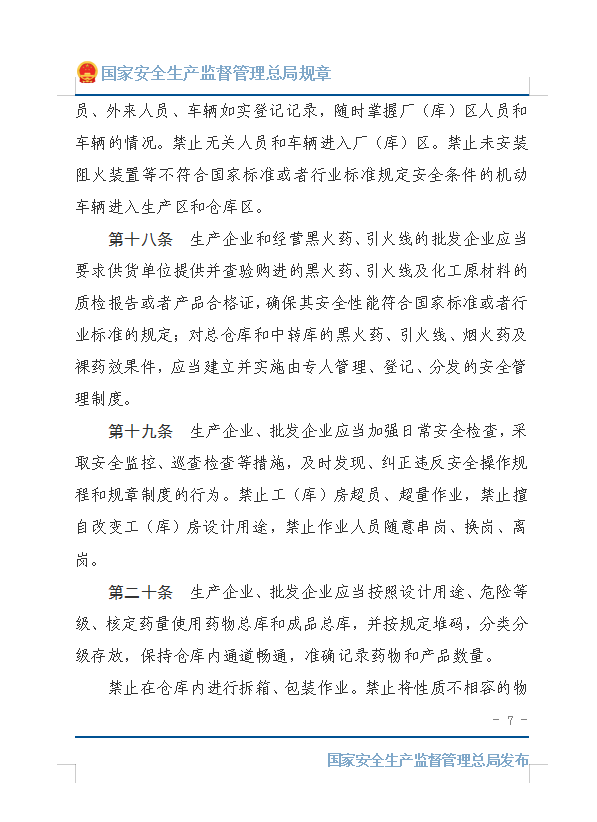 国家安全生产监督管理总局规章

员、外来人员、车辆如实登记记录，随时掌握厂（库）区人员和车辆的情况。禁止无关人员和车辆进入厂（库）区。禁止未安装阻火装置等不符合国家标准或者行业标准规定安全条件的机动车辆进入生产区和仓库区。

第十八条　生产企业和经营黑火药、引火线的批发企业应当要求供货单位提供并查验购进的黑火药、引火线及化工原材料的质检报告或者产品合格证，确保其安全性能符合国家标准或者行业标准的规定；对总仓库和中转库的黑火药、引火线、烟火药及裸药效果件，应当建立并实施由专人管理、登记、分发的安全管理制度。

第十九条　生产企业、批发企业应当加强日常安全检查，采取安全监控、巡查检查等措施，及时发现、纠正违反安全操作规程和规章制度的行为。禁止工（库）房超员、超量作业，禁止擅自改变工（库）房设计用途，禁止作业人员随意串岗、换岗、离岗。

第二十条　生产企业、批发企业应当按照设计用途、危险等级、核定药量使用药物总库和成品总库，并按规定堆码，分类分级存放，保持仓库内通道畅通，准确记录药物和产品数量。

禁止在仓库内进行拆箱、包装作业。禁止将性质不相容的物

- 7 -

国家安全生产监督管理总局发布